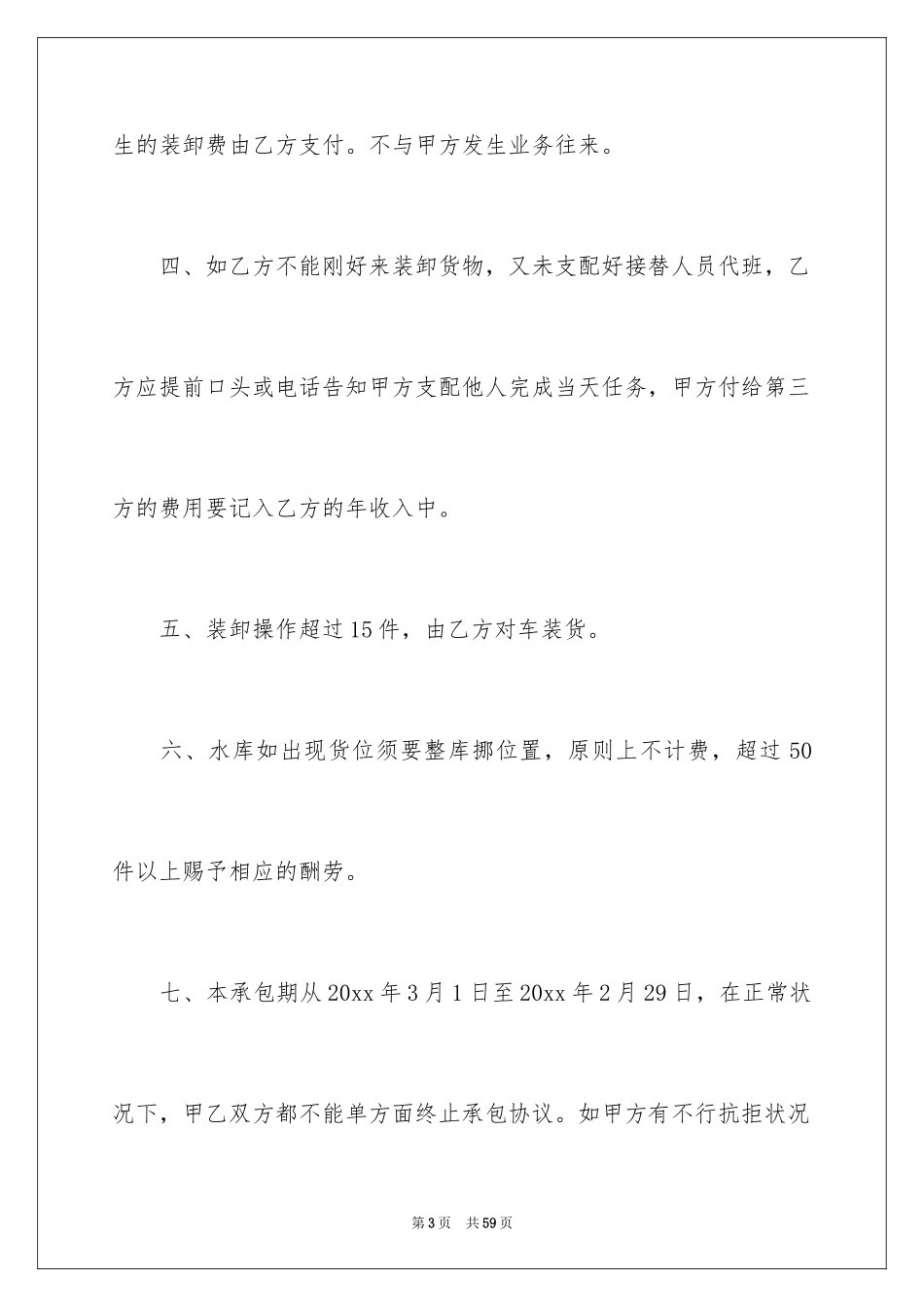 生的装卸费由乙方支付。不与甲方发生业务往来。

四、如乙方不能刚好来装卸货物，又未支配好接替人员代班，乙方应提前口头或电话告知甲方支配他人完成当天任务，甲方付给第三方的费用要记入乙方的年收入中。

五、装卸操作超过15件，由乙方对车装货。

六、水库如出现货位须要整库挪位置，原则上不计费，超过50件以上赐予相应的酬劳。

七、本承包期从20xx年3月1日至20xx年2月29日，在正常状况下，甲乙双方都不能单方面终止承包协议。如甲方有不行抗拒状况

第3页 共59页